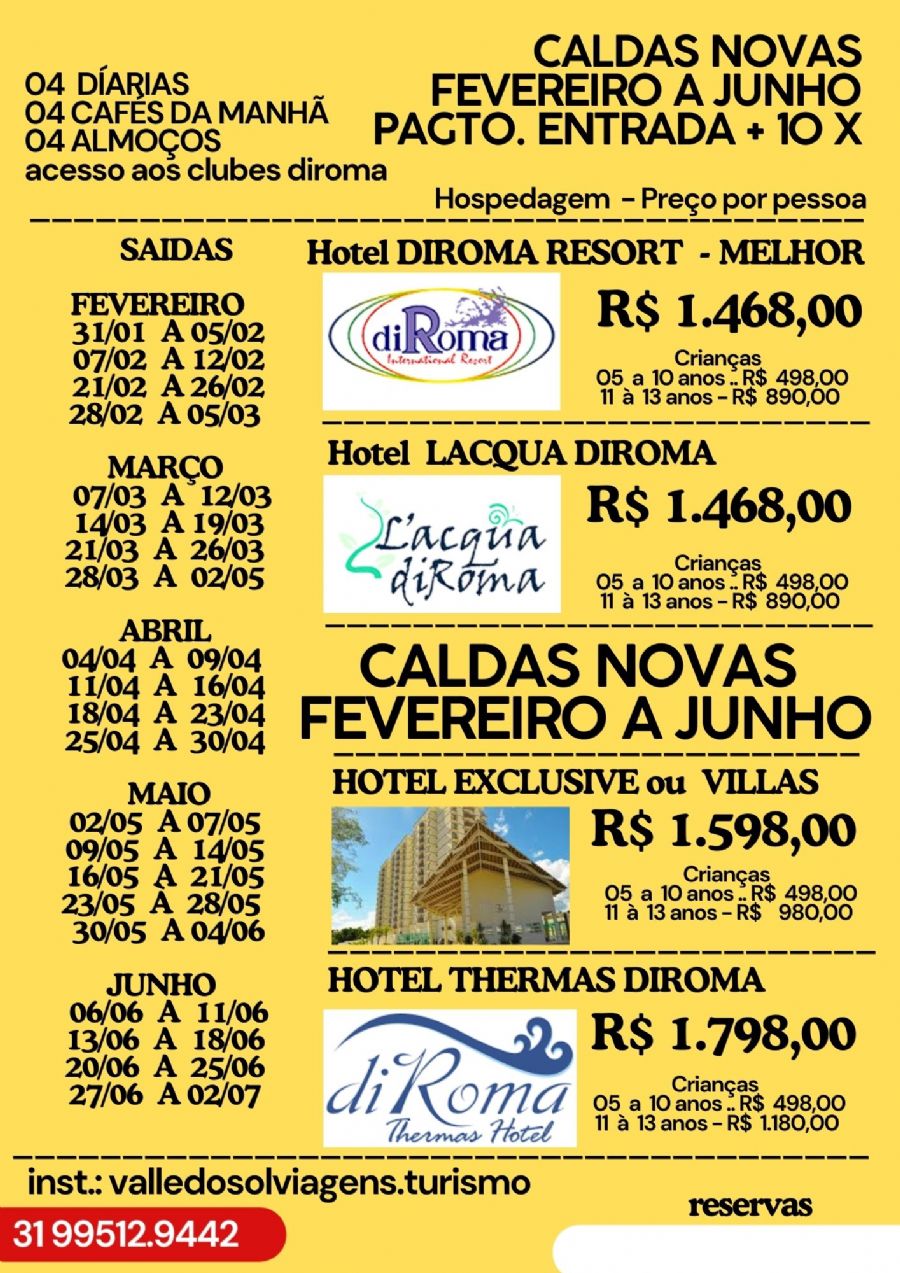 04 DÍARIAS
04 CAFÉS DA MANHÃ
04 ALMOÇOS
acesso aos clubes diroma

CALDAS NOVAS
FEVEREIRO A JUNHO
PAGTO. ENTRADA + 10 X

Hospedagem - Preço por pessoa

SAIDAS

FEVEREIRO
31/01 A 05/02
07/02 A 12/02
21/02 A 26/02
28/02 A 05/03

MARÇO
07/03 A 12/03
14/03 A 19/03
21/03 A 26/03
28/03 A 02/05

ABRIL
04/04 A 09/04
11/04 A 16/04
18/04 A 23/04
25/04 A 30/04

MAIO
02/05 A 07/05
09/05 A 14/05
16/05 A 21/05
23/05 A 28/05
30/05 A 04/06

JUNHO
06/06 A 11/06
13/06 A 18/06
20/06 A 25/06
27/06 A 02/07

Hotel DIROMA RESORT - MELHOR

diRoma International Resort

R$ 1.468,00

Crianças
05 a 10 anos .. R$ 498,00
11 à 13 anos - R$ 890,00

Hotel LACQUA DIROMA

L'acqua diRoma

R$ 1.468,00

Crianças
05 a 10 anos .. R$ 498,00
11 à 13 anos - R$ 890,00

CALDAS NOVAS
FEVEREIRO A JUNHO

HOTEL EXCLUSIVE ou VILLAS

R$ 1.598,00

Crianças
05 a 10 anos .. R$ 498,00
11 à 13 anos - R$ 980,00

HOTEL THERMAS DIROMA

diRoma Thermas Hotel

R$ 1.798,00

Crianças
05 a 10 anos .. R$ 498,00
11 à 13 anos - R$ 1.180,00

inst.: valledosolviagens.turismo

31 99512.9442

reservas